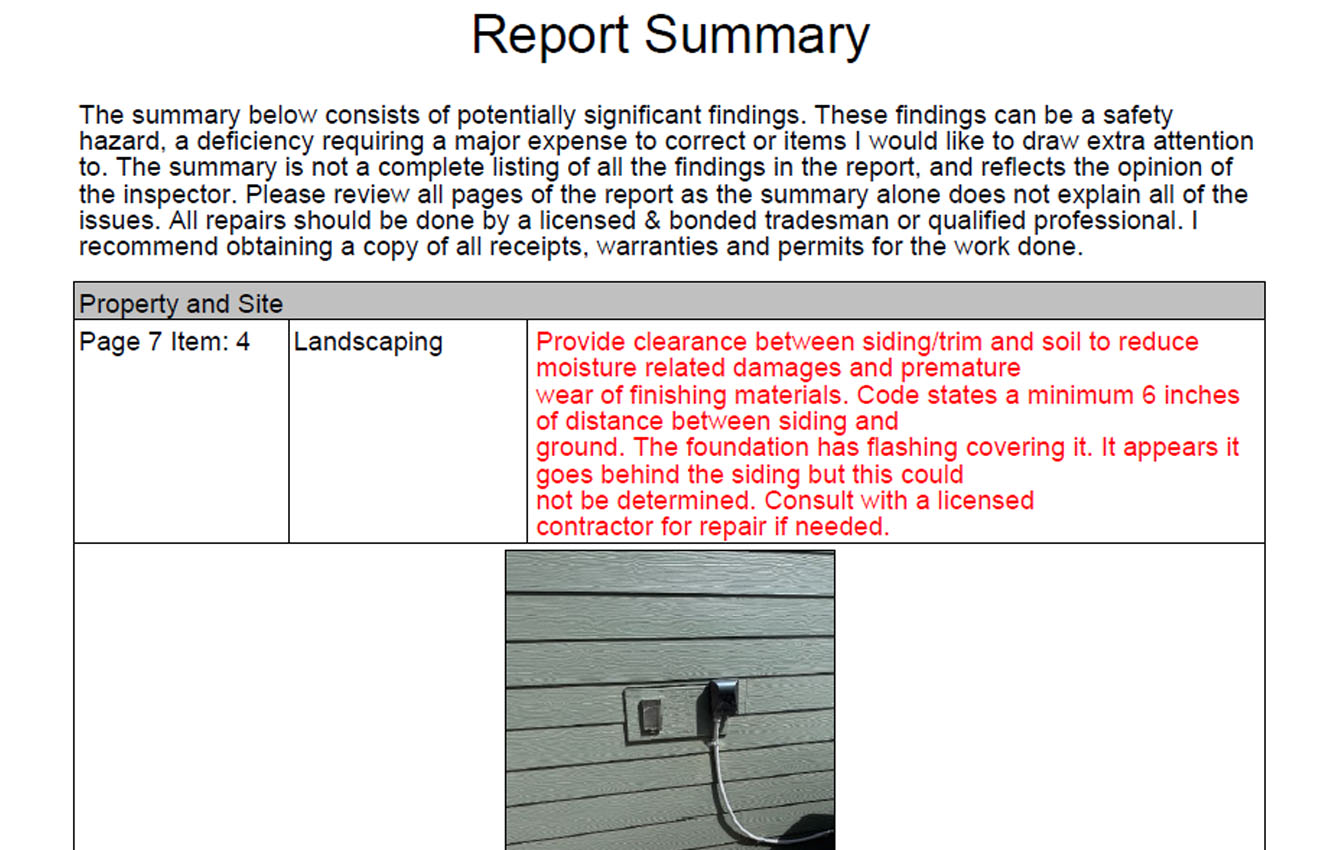 Report Summary

The summary below consists of potentially significant findings. These findings can be a safety hazard, a deficiency requiring a major expense to correct or items I would like to draw extra attention to. The summary is not a complete listing of all the findings in the report, and reflects the opinion of the inspector. Please review all pages of the report as the summary alone does not explain all of the issues. All repairs should be done by a licensed & bonded tradesman or qualified professional. I recommend obtaining a copy of all receipts, warranties and permits for the work done.

| Property and Site | | |
|---|---|---|
| Page 7 Item: 4 | Landscaping | Provide clearance between siding/trim and soil to reduce moisture related damages and premature wear of finishing materials. Code states a minimum 6 inches of distance between siding and ground. The foundation has flashing covering it. It appears it goes behind the siding but this could not be determined. Consult with a licensed contractor for repair if needed. |